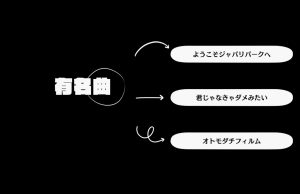 有名曲

ようこそジャパリパークへ

君じゃなきゃダメみたい

オトモダチフィルム